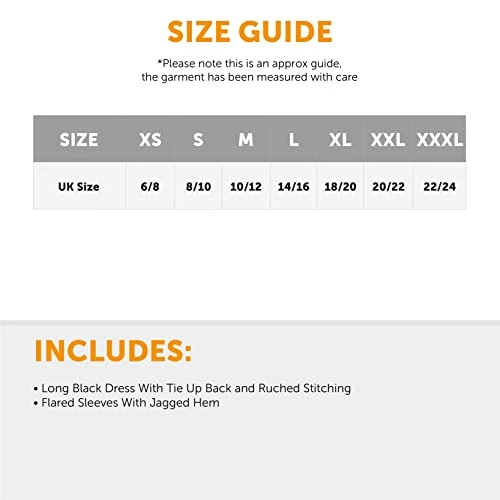 SIZE GUIDE

*Please note this is an approx guide, the garment has been measured with care

| SIZE | XS | S | M | L | XL | XXL | XXXL |
|---|---|---|---|---|---|---|---|
| UK Size | 6/8 | 8/10 | 10/12 | 14/16 | 18/20 | 20/22 | 22/24 |

INCLUDES:

• Long Black Dress With Tie Up Back and Ruched Stitching
• Flared Sleeves With Jagged Hem